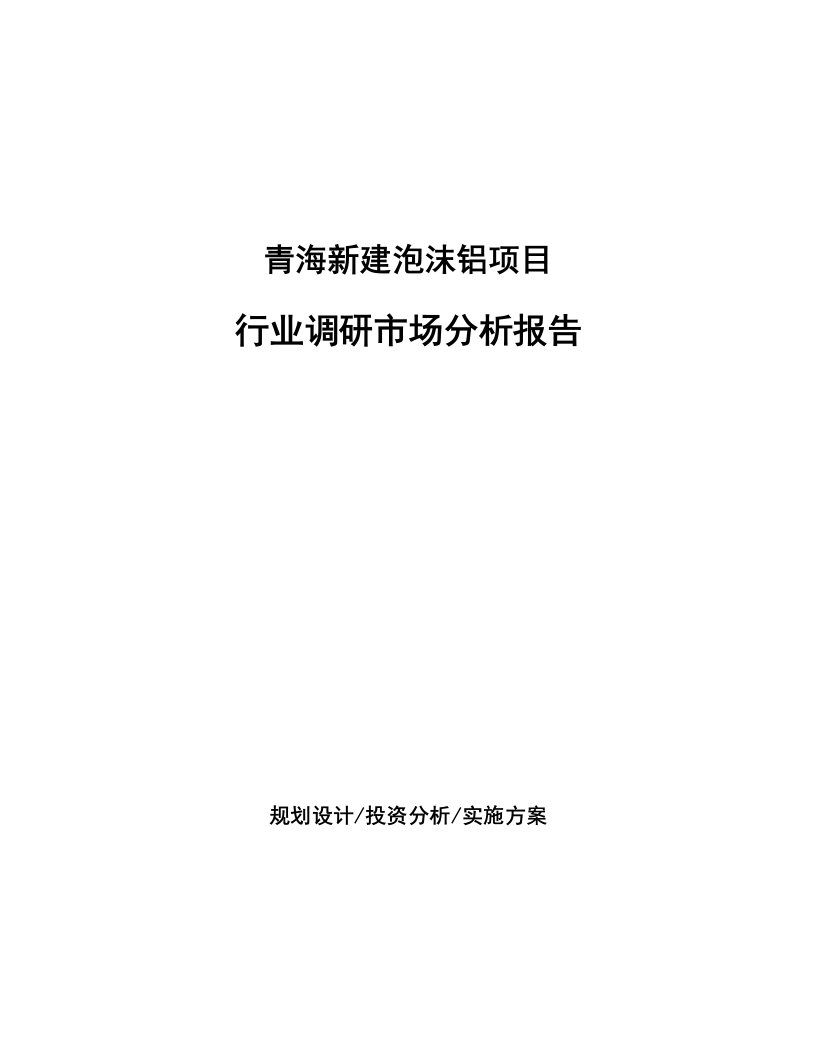 青海新建泡沫铝项目

行业调研市场分析报告

规划设计/投资分析/实施方案